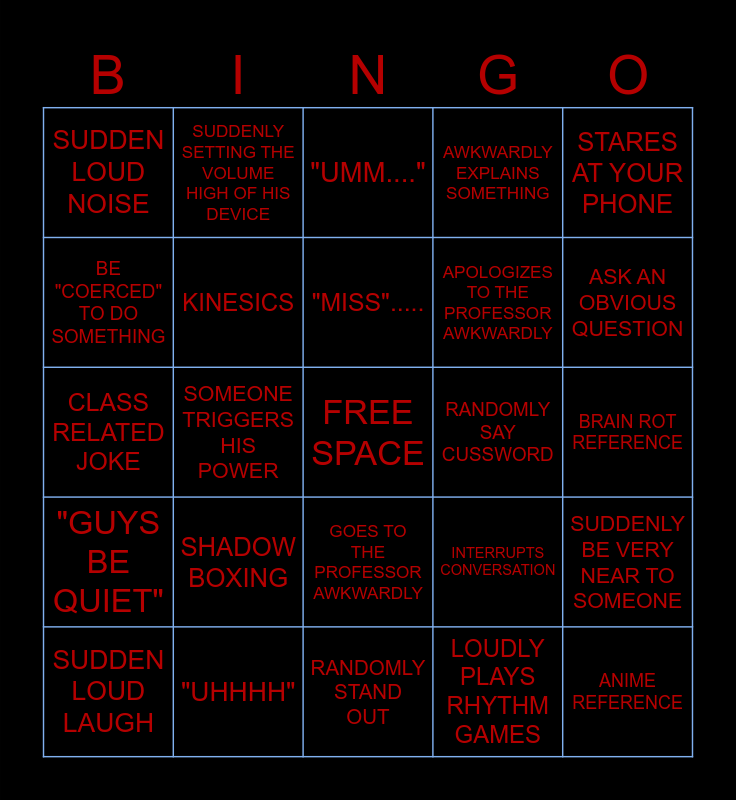 | B | I | N | G | O |
|---|---|---|---|---|
| SUDDEN LOUD NOISE | SUDDENLY SETTING THE VOLUME HIGH OF HIS DEVICE | "UMM...." | AWKWARDLY EXPLAINS SOMETHING | STARES AT YOUR PHONE |
| BE "COERCED" TO DO SOMETHING | KINESICS | "MISS"..... | APOLOGIZES TO THE PROFESSOR AWKWARDLY | ASK AN OBVIOUS QUESTION |
| CLASS RELATED JOKE | SOMEONE TRIGGERS HIS POWER | FREE SPACE | RANDOMLY SAY CUSSWORD | BRAIN ROT REFERENCE |
| "GUYS BE QUIET" | SHADOW BOXING | GOES TO THE PROFESSOR AWKWARDLY | INTERRUPTS CONVERSATION | SUDDENLY BE VERY NEAR TO SOMEONE |
| SUDDEN LOUD LAUGH | "UHHHH" | RANDOMLY STAND OUT | LOUDLY PLAYS RHYTHM GAMES | ANIME REFERENCE |